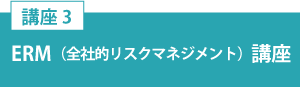 講座 3

ERM（全社的リスクマネジメント）講座